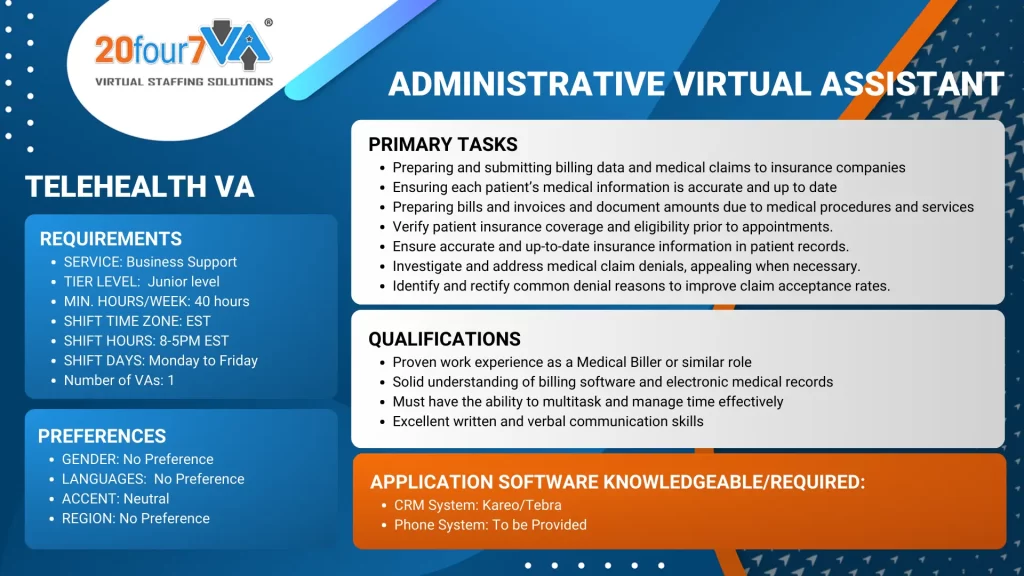 20four7VA®
VIRTUAL STAFFING SOLUTIONS

ADMINISTRATIVE VIRTUAL ASSISTANT

TELEHEALTH VA

REQUIREMENTS
• SERVICE: Business Support
• TIER LEVEL: Junior level
• MIN. HOURS/WEEK: 40 hours
• SHIFT TIME ZONE: EST
• SHIFT HOURS: 8-5PM EST
• SHIFT DAYS: Monday to Friday
• Number of VAs: 1

PREFERENCES
• GENDER: No Preference
• LANGUAGES: No Preference
• ACCENT: Neutral
• REGION: No Preference

PRIMARY TASKS
• Preparing and submitting billing data and medical claims to insurance companies
• Ensuring each patient's medical information is accurate and up to date
• Preparing bills and invoices and document amounts due to medical procedures and services
• Verify patient insurance coverage and eligibility prior to appointments.
• Ensure accurate and up-to-date insurance information in patient records.
• Investigate and address medical claim denials, appealing when necessary.
• Identify and rectify common denial reasons to improve claim acceptance rates.

QUALIFICATIONS
• Proven work experience as a Medical Biller or similar role
• Solid understanding of billing software and electronic medical records
• Must have the ability to multitask and manage time effectively
• Excellent written and verbal communication skills

APPLICATION SOFTWARE KNOWLEDGEABLE/REQUIRED:
• CRM System: Kareo/Tebra
• Phone System: To be Provided